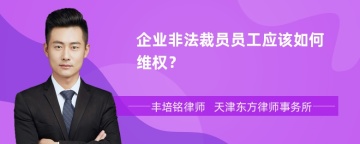 企业非法裁员员工应该如何维权？

丰培铭律师　天津东方律师事务所